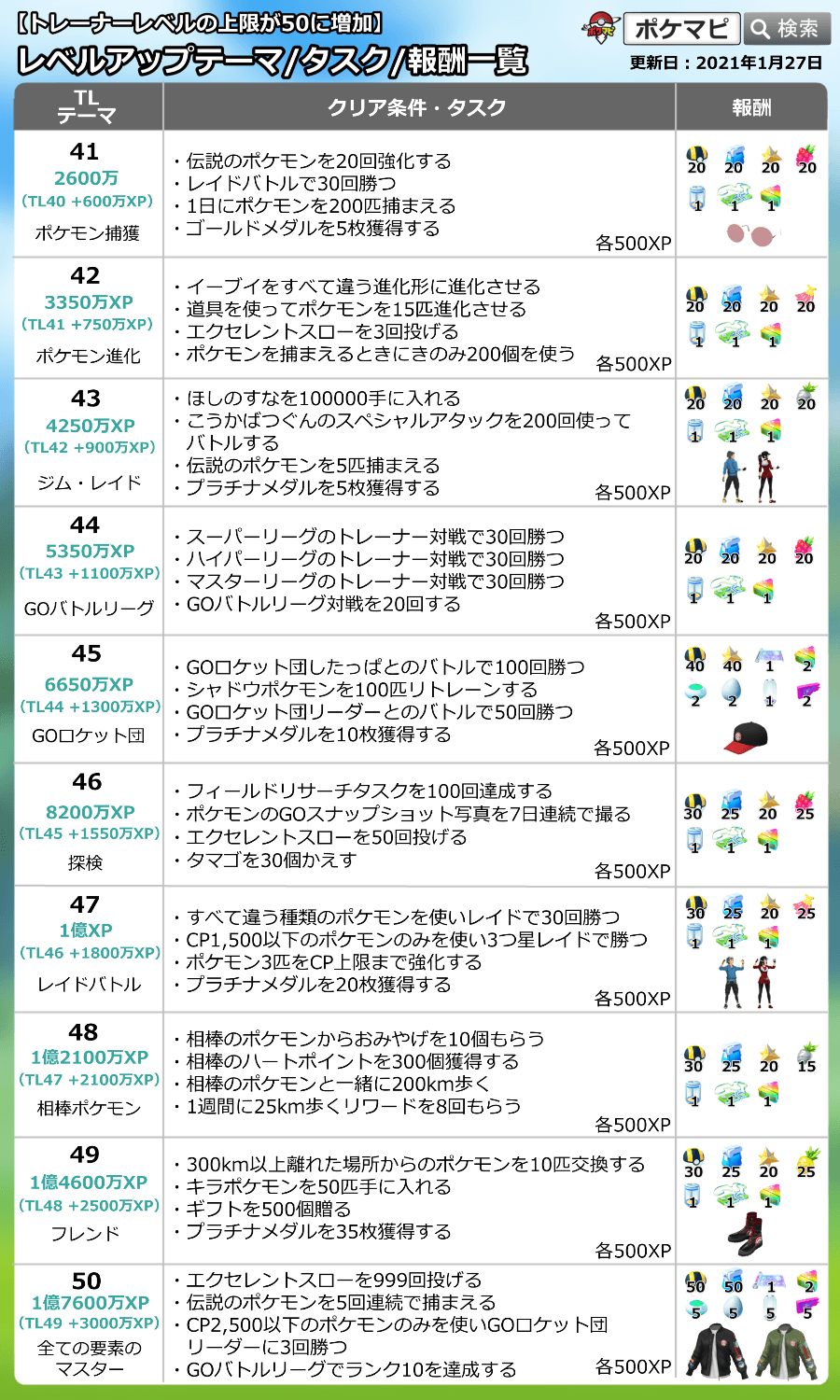 【トレーナーレベルの上限が50に増加】
レベルアップテーマ/タスク/報酬一覧

ポケマピ 検索
更新日：2021年1月27日

| TL テーマ | クリア条件・タスク | 報酬 |
|---|---|---|
| 41 2600万 (TL40 +600万XP) ポケモン捕獲 | ・伝説のポケモンを20回強化する ・レイドバトルで30回勝つ ・1日にポケモンを200匹捕まえる ・ゴールドメダルを5枚獲得する 各500XP | 20 20 20 20 1 1 1 |
| 42 3350万XP (TL41 +750万XP) ポケモン進化 | ・イーブイをすべて違う進化形に進化させる ・道具を使ってポケモンを15匹進化させる ・エクセレントスローを3回投げる ・ポケモンを捕まえるときにきのみ200個を使う 各500XP | 20 20 20 20 1 1 1 |
| 43 4250万XP (TL42 +900万XP) ジム・レイド | ・ほしのすなを100000手に入れる ・こうかばつぐんのスペシャルアタックを200回使ってバトルする ・伝説のポケモンを5匹捕まえる ・プラチナメダルを5枚獲得する 各500XP | 20 20 20 20 1 1 1 |
| 44 5350万XP (TL43 +1100万XP) GOバトルリーグ | ・スーパーリーグのトレーナー対戦で30回勝つ ・ハイパーリーグのトレーナー対戦で30回勝つ ・マスターリーグのトレーナー対戦で30回勝つ ・GOバトルリーグ対戦を20回する 各500XP | 20 20 20 20 1 1 1 |
| 45 6650万XP (TL44 +1300万XP) GOロケット団 | ・GOロケット団したっぱとのバトルで100回勝つ ・シャドウポケモンを100匹リトレーンする ・GOロケット団リーダーとのバトルで50回勝つ ・プラチナメダルを10枚獲得する 各500XP | 40 40 1 2 2 2 1 2 |
| 46 8200万XP (TL45 +1550万XP) 探検 | ・フィールドリサーチタスクを100回達成する ・ポケモンのGOスナップショット写真を7日連続で撮る ・エクセレントスローを50回投げる ・タマゴを30個かえす 各500XP | 30 25 20 25 1 1 1 |
| 47 1億XP (TL46 +1800万XP) レイドバトル | ・すべて違う種類のポケモンを使いレイドで30回勝つ ・CP1,500以下のポケモンのみを使い3つ星レイドで勝つ ・ポケモン3匹をCP上限まで強化する ・プラチナメダルを20枚獲得する 各500XP | 30 25 20 25 1 1 1 |
| 48 1億2100万XP (TL47 +2100万XP) 相棒ポケモン | ・相棒のポケモンからおみやげを10個もらう ・相棒のハートポイントを300個獲得する ・相棒のポケモンと一緒に200km歩く ・1週間に25km歩くリワードを8回もらう 各500XP | 30 25 20 15 1 1 1 |
| 49 1億4600万XP (TL48 +2500万XP) フレンド | ・300km以上離れた場所からのポケモンを10匹交換する ・キラポケモンを50匹手に入れる ・ギフトを500個贈る ・プラチナメダルを35枚獲得する 各500XP | 30 25 20 25 1 1 1 |
| 50 1億7600万XP (TL49 +3000万XP) 全ての要素のマスター | ・エクセレントスローを999回投げる ・伝説のポケモンを5回連続で捕まえる ・CP2,500以下のポケモンのみを使いGOロケット団リーダーに3回勝つ ・GOバトルリーグでランク10を達成する 各500XP | 50 50 1 2 5 5 5 5 |